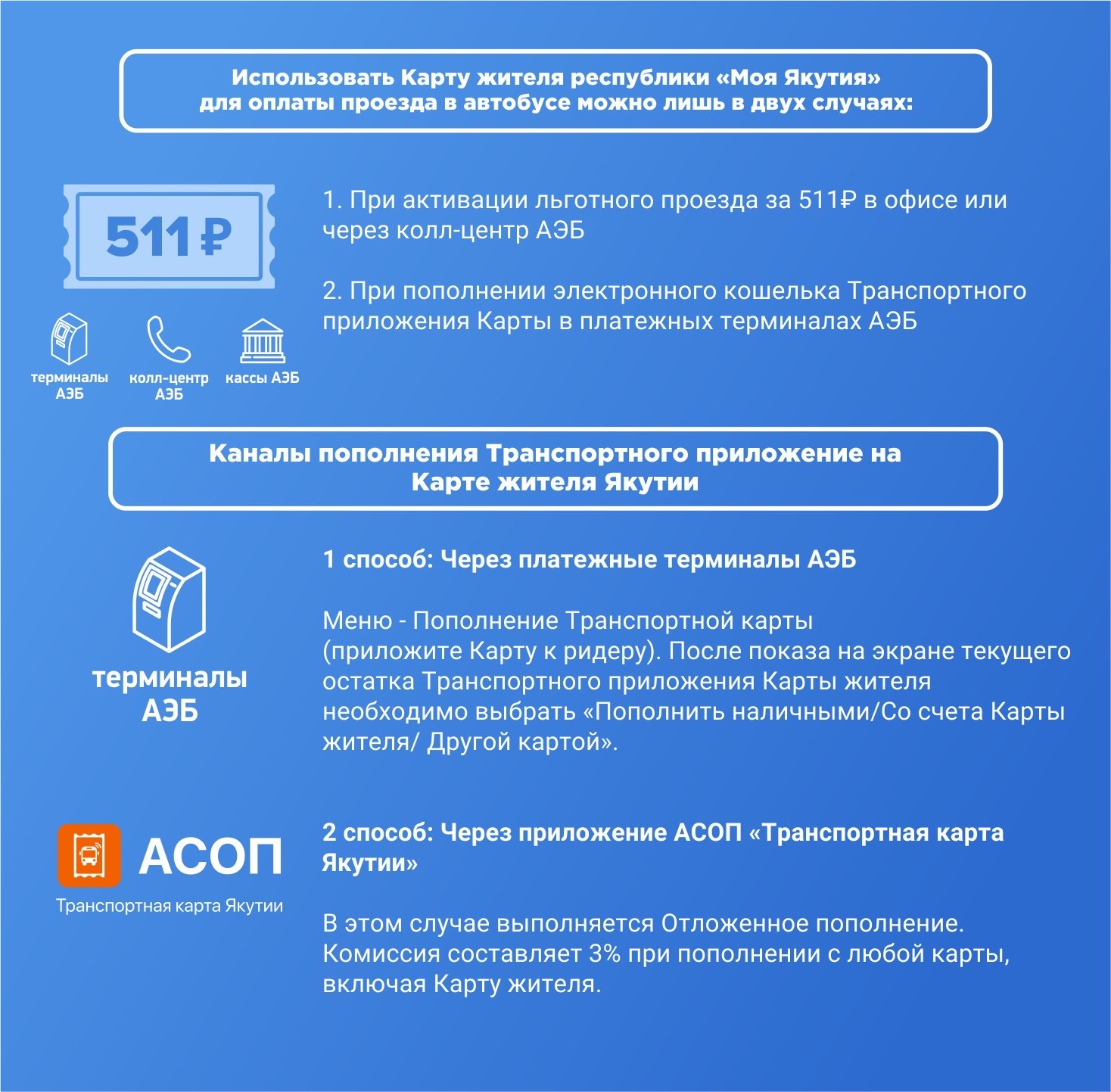 Использовать Карту жителя республики «Моя Якутия» для оплаты проезда в автобусе можно лишь в двух случаях:

511₽

терминалы АЭБ

колл-центр АЭБ

кассы АЭБ

1. При активации льготного проезда за 511₽ в офисе или через колл-центр АЭБ

2. При пополнении электронного кошелька Транспортного приложения Карты в платежных терминалах АЭБ

Каналы пополнения Транспортного приложение на Карте жителя Якутии

терминалы АЭБ

1 способ: Через платежные терминалы АЭБ

Меню - Пополнение Транспортной карты (приложите Карту к ридеру). После показа на экране текущего остатка Транспортного приложения Карты жителя необходимо выбрать «Пополнить наличными/Со счета Карты жителя/ Другой картой».

АСОП
Транспортная карта Якутии

2 способ: Через приложение АСОП «Транспортная карта Якутии»

В этом случае выполняется Отложенное пополнение. Комиссия составляет 3% при пополнении с любой карты, включая Карту жителя.